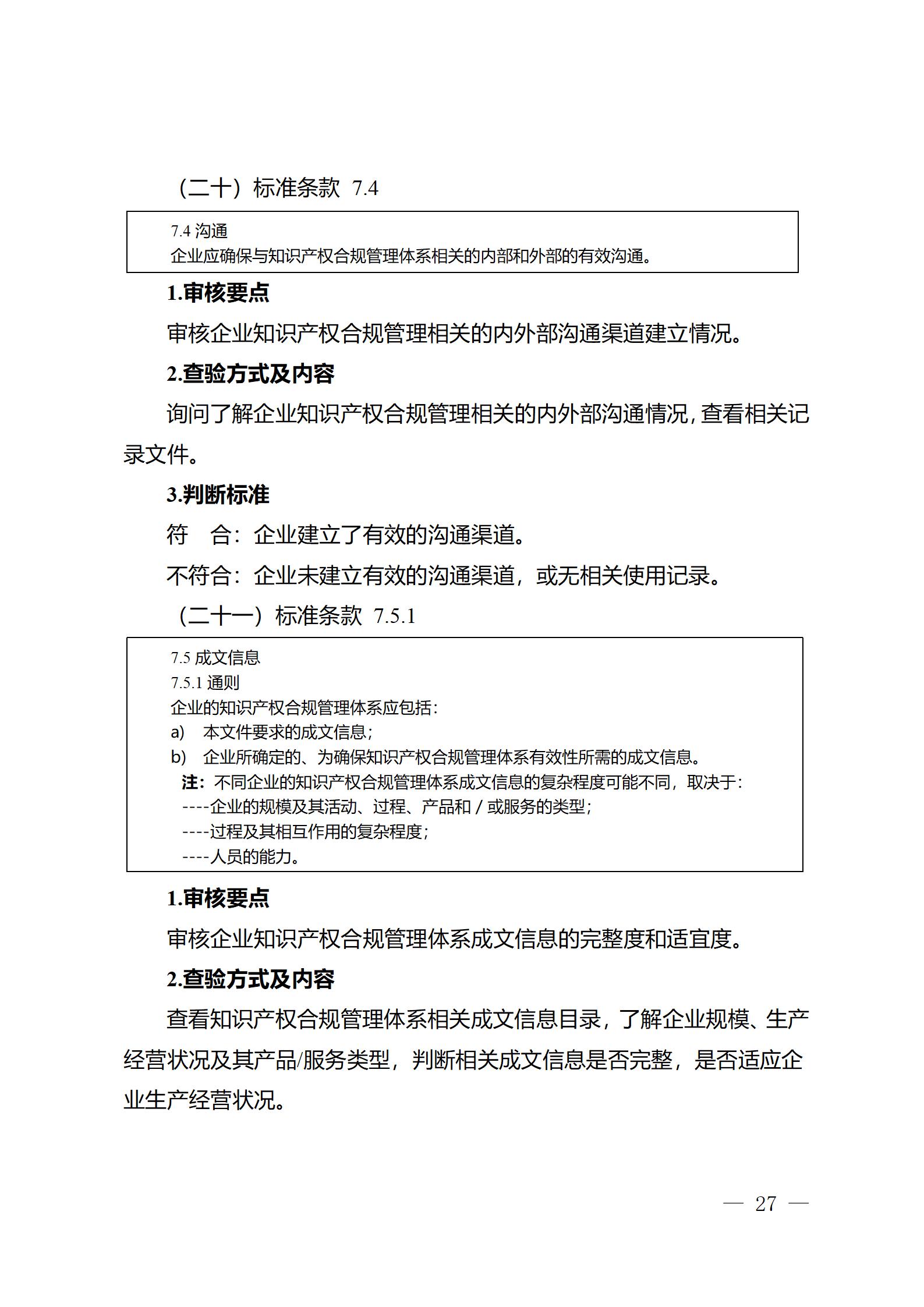 （二十）标准条款 7.4

7.4 沟通
企业应确保与知识产权合规管理体系相关的内部和外部的有效沟通。

1.审核要点

审核企业知识产权合规管理相关的内外部沟通渠道建立情况。

2.查验方式及内容

询问了解企业知识产权合规管理相关的内外部沟通情况，查看相关记录文件。

3.判断标准

符　合：企业建立了有效的沟通渠道。

不符合：企业未建立有效的沟通渠道，或无相关使用记录。

（二十一）标准条款 7.5.1

7.5 成文信息
7.5.1 通则
企业的知识产权合规管理体系应包括：
a)　本文件要求的成文信息；
b)　企业所确定的、为确保知识产权合规管理体系有效性所需的成文信息。
注：不同企业的知识产权合规管理体系成文信息的复杂程度可能不同，取决于：
----企业的规模及其活动、过程、产品和 / 或服务的类型；
----过程及其相互作用的复杂程度；
----人员的能力。

1.审核要点

审核企业知识产权合规管理体系成文信息的完整度和适宜度。

2.查验方式及内容

查看知识产权合规管理体系相关成文信息目录，了解企业规模、生产经营状况及其产品/服务类型，判断相关成文信息是否完整，是否适应企业生产经营状况。

— 27 —